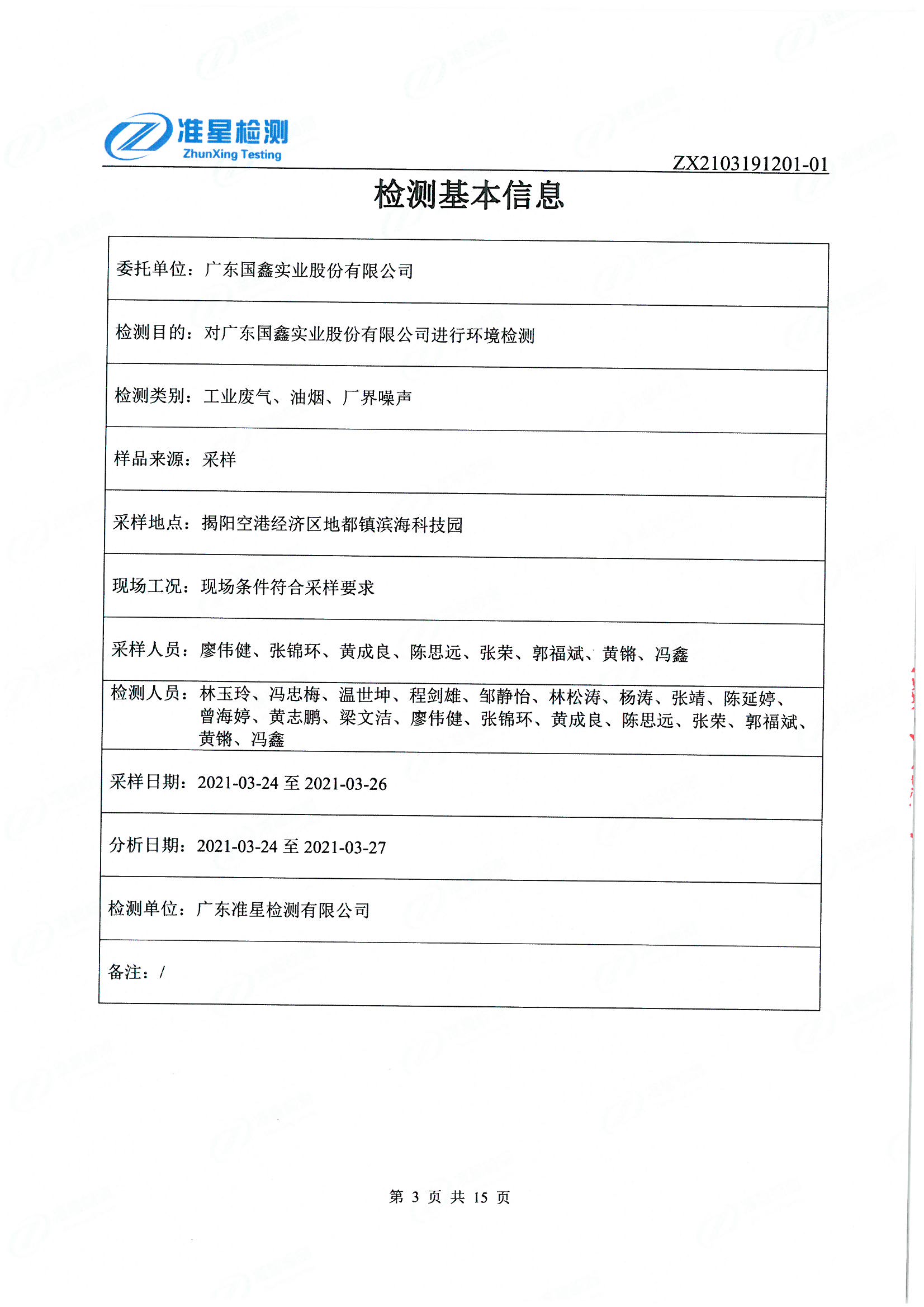 准星检测
ZhunXing Testing

ZX2103191201-01

检测基本信息

| 委托单位：广东国鑫实业股份有限公司 |
|---|
| 检测目的：对广东国鑫实业股份有限公司进行环境检测 |
| 检测类别：工业废气、油烟、厂界噪声 |
| 样品来源：采样 |
| 采样地点：揭阳空港经济区地都镇滨海科技园 |
| 现场工况：现场条件符合采样要求 |
| 采样人员：廖伟健、张锦环、黄成良、陈思远、张荣、郭福斌、黄锵、冯鑫 |
| 检测人员：林玉玲、冯忠梅、温世坤、程剑雄、邹静怡、林松涛、杨涛、张靖、陈延婷、曾海婷、黄志鹏、梁文洁、廖伟健、张锦环、黄成良、陈思远、张荣、郭福斌、黄锵、冯鑫 |
| 采样日期：2021-03-24 至 2021-03-26 |
| 分析日期：2021-03-24 至 2021-03-27 |
| 检测单位：广东准星检测有限公司 |
| 备注：/ |

第 3 页 共 15 页